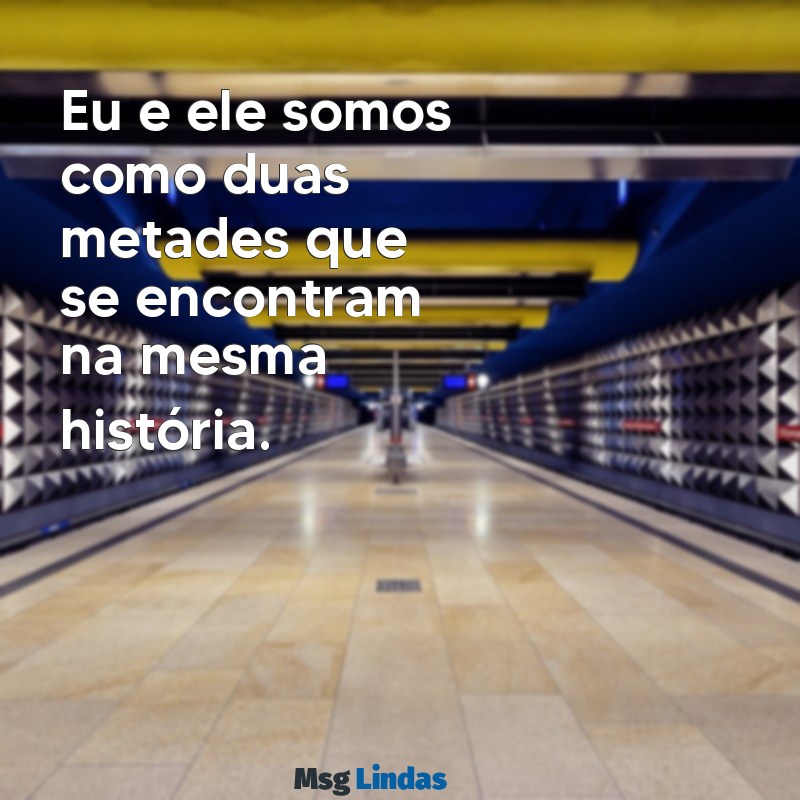 Eu e ele somos como duas metades que se encontram na mesma história.

Msg Lindas